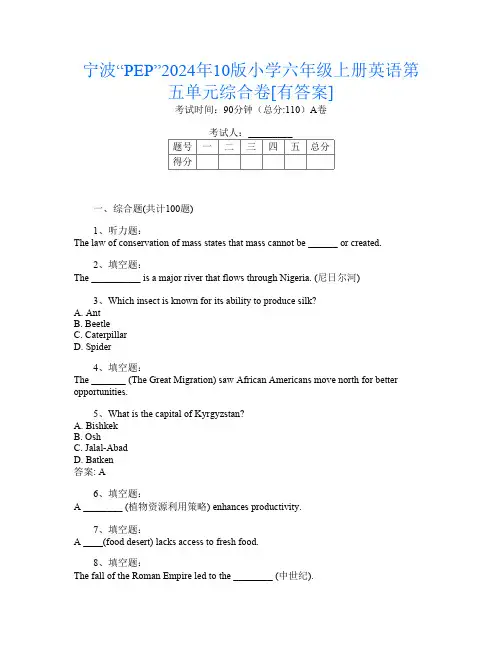 宁波“PEP”2024年10版小学六年级上册英语第五单元综合卷[有答案]

考试时间：90分钟（总分:110）A卷

考试人：________

| 题号 | 一 | 二 | 三 | 四 | 五 | 总分 |
|---|---|---|---|---|---|---|
| 得分 | | | | | | |

一、综合题(共计100题)

1、听力题：
The law of conservation of mass states that mass cannot be ______ or created.

2、填空题：
The __________ is a major river that flows through Nigeria. (尼日尔河)

3、Which insect is known for its ability to produce silk?
A. Ant
B. Beetle
C. Caterpillar
D. Spider

4、填空题：
The _______ (The Great Migration) saw African Americans move north for better opportunities.

5、What is the capital of Kyrgyzstan?
A. Bishkek
B. Osh
C. Jalal-Abad
D. Batken
答案: A

6、填空题：
A ________ (植物资源利用策略) enhances productivity.

7、填空题：
A ____(food desert) lacks access to fresh food.

8、填空题：
The fall of the Roman Empire led to the ________ (中世纪).